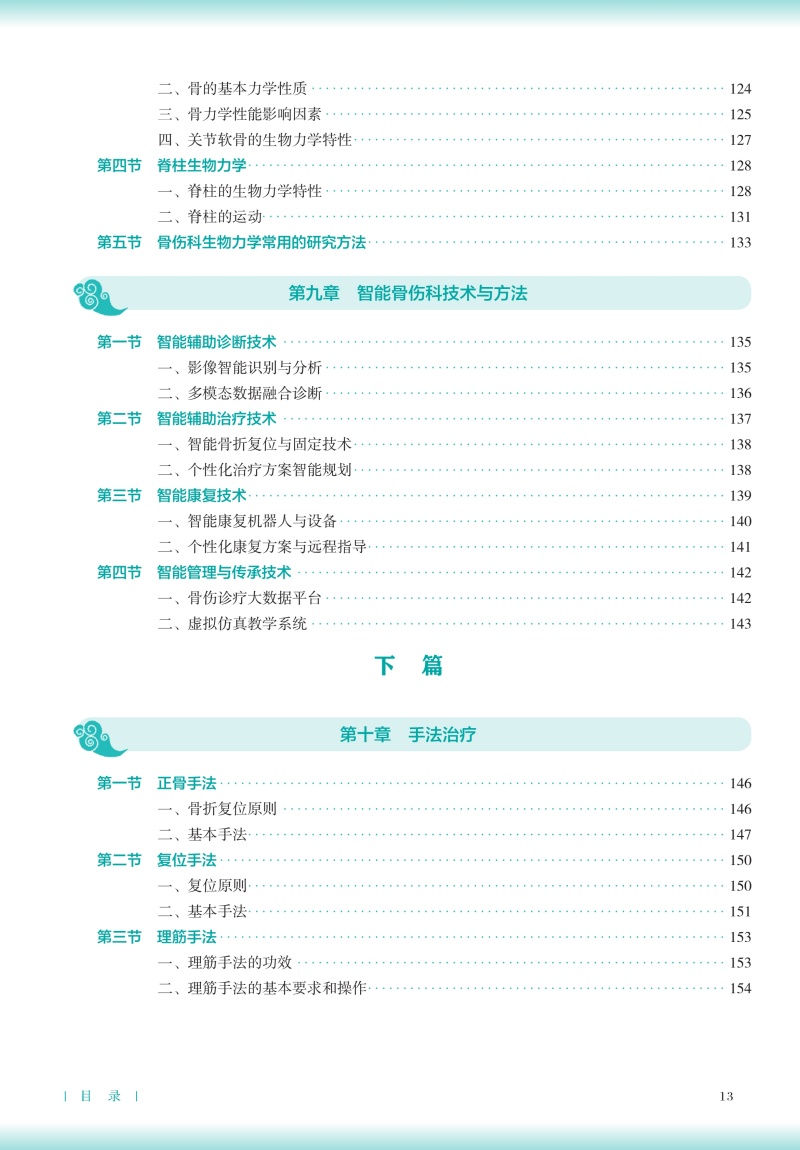 二、骨的基本力学性质 124
三、骨力学性能影响因素 125
四、关节软骨的生物力学特性 127
第四节 脊柱生物力学 128
一、脊柱的生物力学特性 128
二、脊柱的运动 131
第五节 骨伤科生物力学常用的研究方法 133

第九章 智能骨伤科技术与方法

第一节 智能辅助诊断技术 135
一、影像智能识别与分析 135
二、多模态数据融合诊断 136
第二节 智能辅助治疗技术 137
一、智能骨折复位与固定技术 138
二、个性化治疗方案智能规划 138
第三节 智能康复技术 139
一、智能康复机器人与设备 140
二、个性化康复方案与远程指导 141
第四节 智能管理与传承技术 142
一、骨伤诊疗大数据平台 142
二、虚拟仿真教学系统 143

下 篇

第十章 手法治疗

第一节 正骨手法 146
一、骨折复位原则 146
二、基本手法 147
第二节 复位手法 150
一、复位原则 150
二、基本手法 151
第三节 理筋手法 153
一、理筋手法的功效 153
二、理筋手法的基本要求和操作 154

| 目 录 |

13